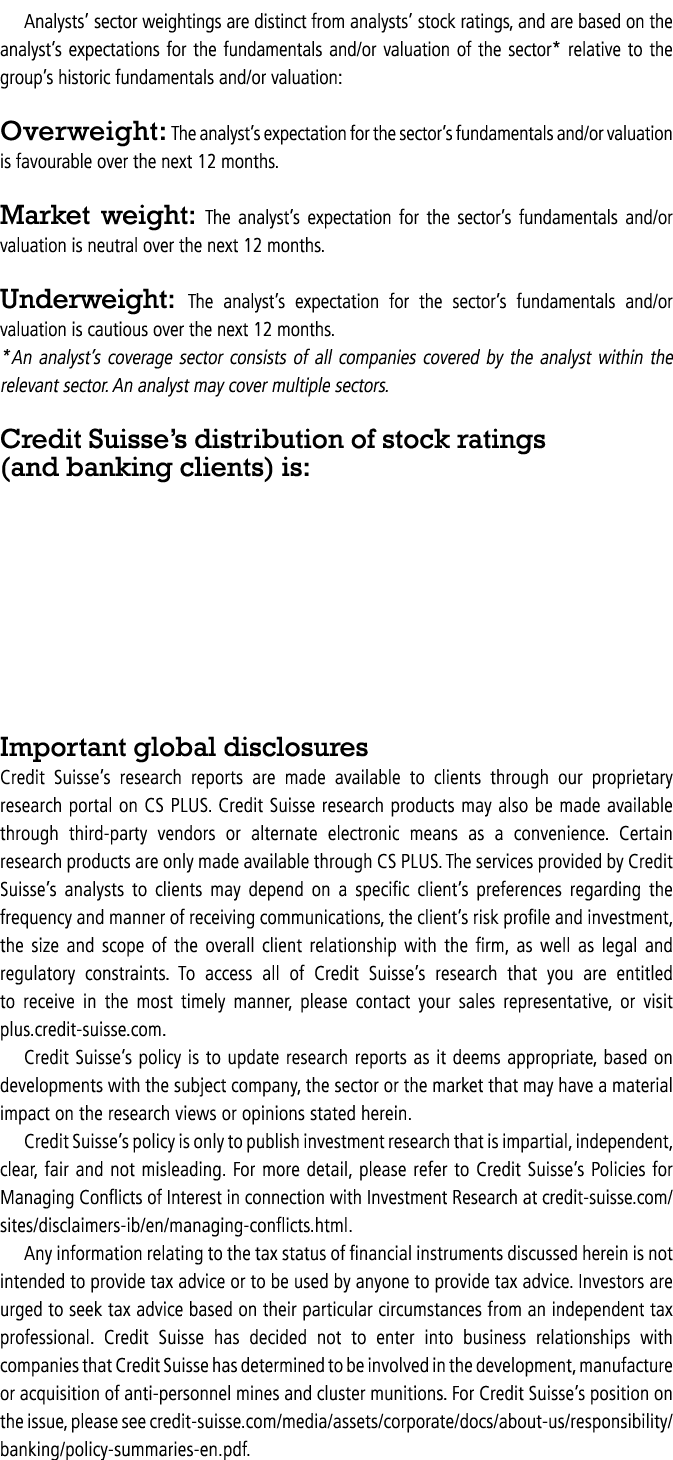 Analysts' sector weightings are distinct from analysts' stock ratings, and are based on the analyst's expectations for the fundamentals and/or valuation of the sector* relative to the group's historic fundamentals and/or valuation:

Overweight: The analyst's expectation for the sector's fundamentals and/or valuation is favourable over the next 12 months.

Market weight: The analyst's expectation for the sector's fundamentals and/or valuation is neutral over the next 12 months.

Underweight: The analyst's expectation for the sector's fundamentals and/or valuation is cautious over the next 12 months.
*An analyst's coverage sector consists of all companies covered by the analyst within the relevant sector. An analyst may cover multiple sectors.

Credit Suisse's distribution of stock ratings (and banking clients) is:

Important global disclosures
Credit Suisse's research reports are made available to clients through our proprietary research portal on CS PLUS. Credit Suisse research products may also be made available through third-party vendors or alternate electronic means as a convenience. Certain research products are only made available through CS PLUS. The services provided by Credit Suisse's analysts to clients may depend on a specific client's preferences regarding the frequency and manner of receiving communications, the client's risk profile and investment, the size and scope of the overall client relationship with the firm, as well as legal and regulatory constraints. To access all of Credit Suisse's research that you are entitled to receive in the most timely manner, please contact your sales representative, or visit plus.credit-suisse.com.

Credit Suisse's policy is to update research reports as it deems appropriate, based on developments with the subject company, the sector or the market that may have a material impact on the research views or opinions stated herein.

Credit Suisse's policy is only to publish investment research that is impartial, independent, clear, fair and not misleading. For more detail, please refer to Credit Suisse's Policies for Managing Conflicts of Interest in connection with Investment Research at credit-suisse.com/sites/disclaimers-ib/en/managing-conflicts.html.

Any information relating to the tax status of financial instruments discussed herein is not intended to provide tax advice or to be used by anyone to provide tax advice. Investors are urged to seek tax advice based on their particular circumstances from an independent tax professional. Credit Suisse has decided not to enter into business relationships with companies that Credit Suisse has determined to be involved in the development, manufacture or acquisition of anti-personnel mines and cluster munitions. For Credit Suisse's position on the issue, please see credit-suisse.com/media/assets/corporate/docs/about-us/responsibility/banking/policy-summaries-en.pdf.